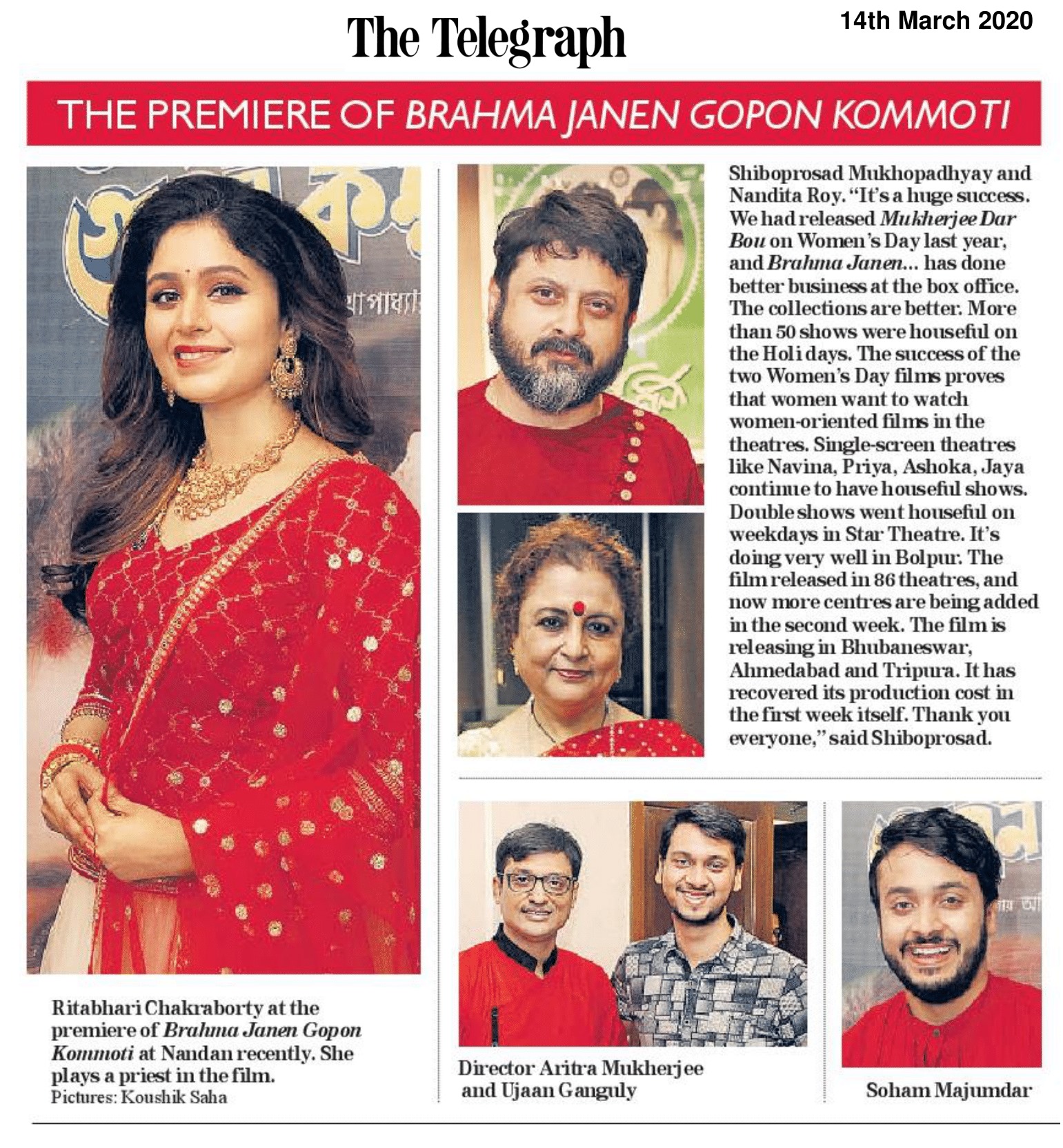 The Telegraph

14th March 2020

THE PREMIERE OF BRAHMA JANEN GOPON KOMMOTI

Ritabhari Chakraborty at the premiere of Brahma Janen Gopon Kommoti at Nandan recently. She plays a priest in the film.
Pictures: Koushik Saha

Shiboprosad Mukhopadhyay and Nandita Roy. "It's a huge success. We had released Mukherjee Dar Bou on Women's Day last year, and Brahma Janen... has done better business at the box office. The collections are better. More than 50 shows were houseful on the Holi days. The success of the two Women's Day films proves that women want to watch women-oriented films in the theatres. Single-screen theatres like Navina, Priya, Ashoka, Jaya continue to have houseful shows. Double shows went houseful on weekdays in Star Theatre. It's doing very well in Bolpur. The film released in 86 theatres, and now more centres are being added in the second week. The film is releasing in Bhubaneswar, Ahmedabad and Tripura. It has recovered its production cost in the first week itself. Thank you everyone," said Shiboprosad.

Director Aritra Mukherjee and Ujaan Ganguly

Soham Majumdar